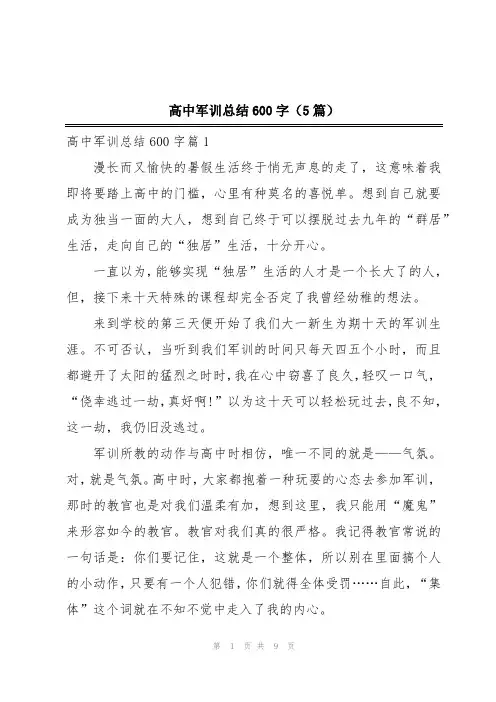 高中军训总结600字（5篇）

高中军训总结600字篇1

漫长而又愉快的暑假生活终于悄无声息的走了，这意味着我即将要踏上高中的门槛，心里有种莫名的喜悦单。想到自己就要成为独当一面的大人，想到自己终于可以摆脱过去九年的“群居”生活，走向自己的“独居”生活，十分开心。

一直以为，能够实现“独居”生活的人才是一个长大了的人，但，接下来十天特殊的课程却完全否定了我曾经幼稚的想法。

来到学校的第三天便开始了我们大一新生为期十天的军训生涯。不可否认，当听到我们军训的时间只每天四五个小时，而且都避开了太阳的猛烈之时时，我在心中窃喜了良久，轻叹一口气，“侥幸逃过一劫，真好啊!”以为这十天可以轻松玩过去，良不知，这一劫，我仍旧没逃过。

军训所教的动作与高中时相仿，唯一不同的就是——气氛。对，就是气氛。高中时，大家都抱着一种玩耍的心态去参加军训，那时的教官也是对我们温柔有加，想到这里，我只能用“魔鬼”来形容如今的教官。教官对我们真的很严格。我记得教官常说的一句话是：你们要记住，这就是一个整体，所以别在里面搞个人的小动作，只要有一个人犯错，你们就得全体受罚……自此，“集体”这个词就在不知不觉中走入了我的内心。

第 1 页 共 9 页